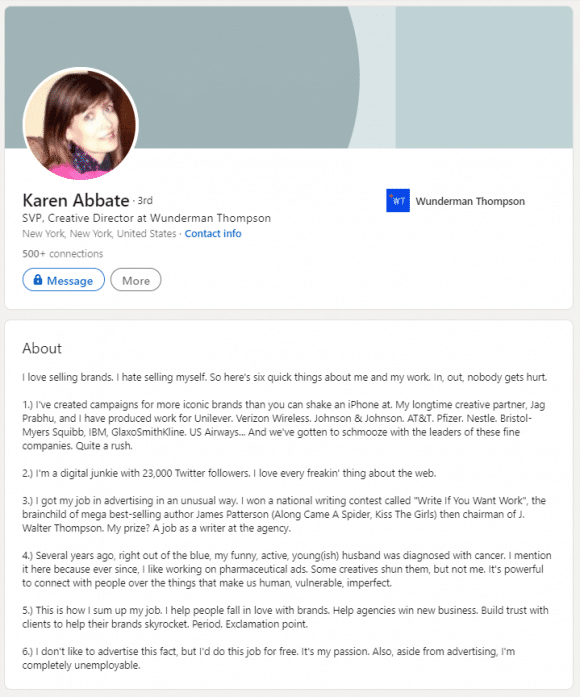 Karen Abbate · 3rd
SVP, Creative Director at Wunderman Thompson
New York, New York, United States · Contact info
500+ connections

Message More

WT Wunderman Thompson

About

I love selling brands. I hate selling myself. So here's six quick things about me and my work. In, out, nobody gets hurt.

1.) I've created campaigns for more iconic brands than you can shake an iPhone at. My longtime creative partner, Jag Prabhu, and I have produced work for Unilever. Verizon Wireless. Johnson & Johnson. AT&T. Pfizer. Nestle. Bristol-Myers Squibb, IBM, GlaxoSmithKline. US Airways... And we've gotten to schmooze with the leaders of these fine companies. Quite a rush.

2.) I'm a digital junkie with 23,000 Twitter followers. I love every freakin' thing about the web.

3.) I got my job in advertising in an unusual way. I won a national writing contest called "Write If You Want Work", the brainchild of mega best-selling author James Patterson (Along Came A Spider, Kiss The Girls) then chairman of J. Walter Thompson. My prize? A job as a writer at the agency.

4.) Several years ago, right out of the blue, my funny, active, young(ish) husband was diagnosed with cancer. I mention it here because ever since, I like working on pharmaceutical ads. Some creatives shun them, but not me. It's powerful to connect with people over the things that make us human, vulnerable, imperfect.

5.) This is how I sum up my job. I help people fall in love with brands. Help agencies win new business. Build trust with clients to help their brands skyrocket. Period. Exclamation point.

6.) I don't like to advertise this fact, but I'd do this job for free. It's my passion. Also, aside from advertising, I'm completely unemployable.